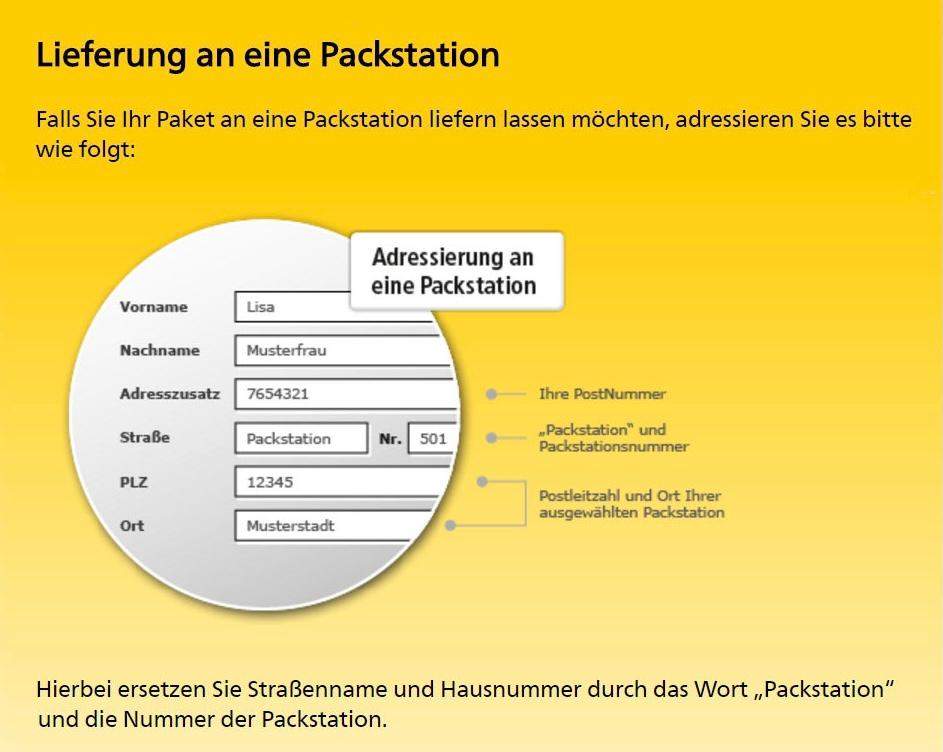 Lieferung an eine Packstation

Falls Sie Ihr Paket an eine Packstation liefern lassen möchten, adressieren Sie es bitte wie folgt:

Adressierung an eine Packstation

Vorname Lisa
Nachname Musterfrau
Adresszusatz 7654321
Straße Packstation Nr. 501
PLZ 12345
Ort Musterstadt

Ihre PostNummer

„Packstation" und Packstationsnummer

Postleitzahl und Ort Ihrer ausgewählten Packstation

Hierbei ersetzen Sie Straßenname und Hausnummer durch das Wort „Packstation" und die Nummer der Packstation.